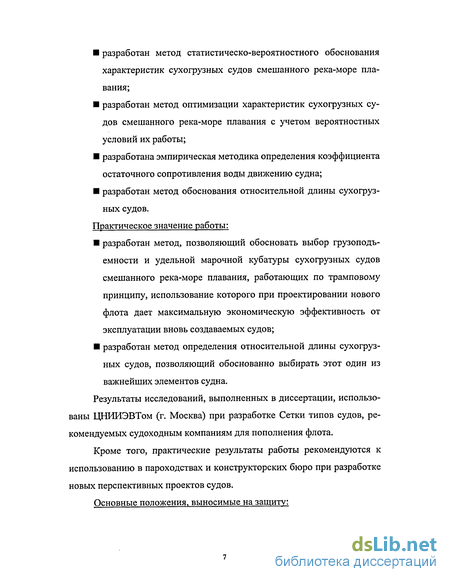 ■ разработан метод статистическо-вероятностного обоснования характеристик сухогрузных судов смешанного река-море плавания;

■ разработан метод оптимизации характеристик сухогрузных судов смешанного река-море плавания с учетом вероятностных условий их работы;

■ разработана эмпирическая методика определения коэффициента остаточного сопротивления воды движению судна;

■ разработан метод обоснования относительной длины сухогрузных судов.

Практическое значение работы:

■ разработан метод, позволяющий обосновать выбор грузоподъемности и удельной марочной кубатуры сухогрузных судов смешанного река-море плавания, работающих по трамповому принципу, использование которого при проектировании нового флота дает максимальную экономическую эффективность от эксплуатации вновь создаваемых судов;

■ разработан метод определения относительной длины сухогрузных судов, позволяющий обоснованно выбирать этот один из важнейших элементов судна.

Результаты исследований, выполненных в диссертации, использованы ЦНИИЭВТом (г. Москва) при разработке Сетки типов судов, рекомендуемых судоходным компаниям для пополнения флота.

Кроме того, практические результаты работы рекомендуются к использованию в пароходствах и конструкторских бюро при разработке новых перспективных проектов судов.

Основные положения, выносимые на защиту:

7

dsLib.net
библиотека диссертаций